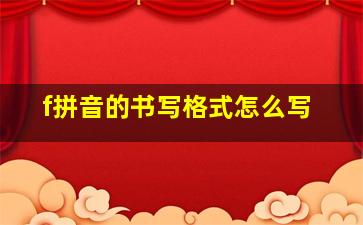 f拼音的书写格式怎么写